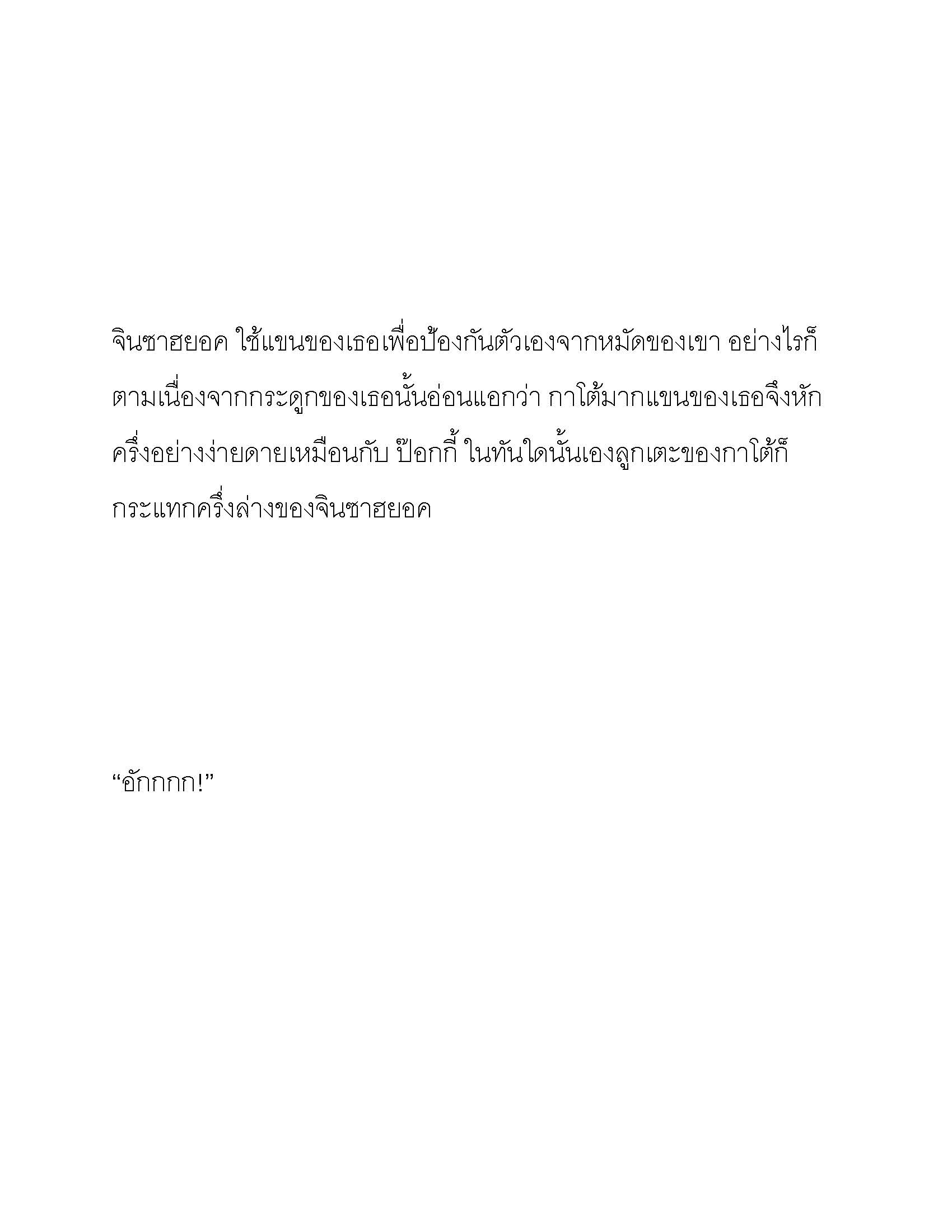 จินซาฮยอค ใช้แขนของเธอเพื่อป้องกันตัวเองจากหมัดของเขา อย่างไรก็ตามเนื่องจากกระดูกของเธอนั้นอ่อนแอกว่า กาโต้มากแขนของเธอจึงหักครึ่งอย่างง่ายดายเหมือนกับ ป๊อกกี้ ในทันใดนั้นเองลูกเตะของกาโต้ก็กระแทกครึ่งล่างของจินซาฮยอค

“อักกกก!”